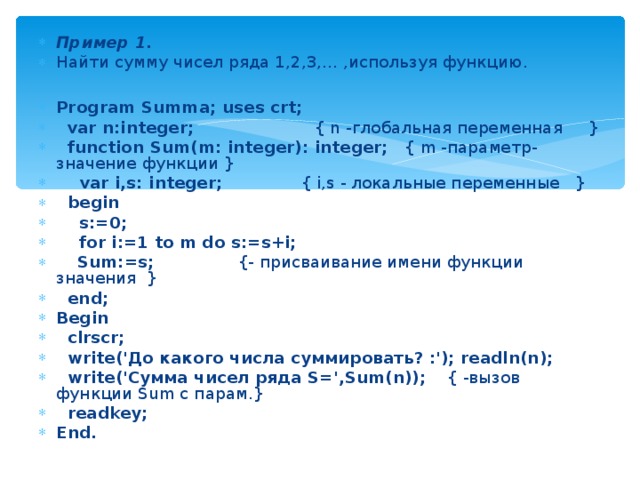 Пример 1.
Найти сумму чисел ряда 1,2,3,… ,используя функцию.

Program Summa; uses crt;
var n:integer; { n -глобальная переменная }
function Sum(m: integer): integer; { m -параметр-значение функции }
var i,s: integer; { i,s - локальные переменные }
begin
s:=0;
for i:=1 to m do s:=s+i;
Sum:=s; {- присваивание имени функции значения }
end;
Begin
clrscr;
write('До какого числа суммировать? :'); readln(n);
write('Сумма чисел ряда S=',Sum(n)); { -вызов функции Sum с парам.}
readkey;
End.